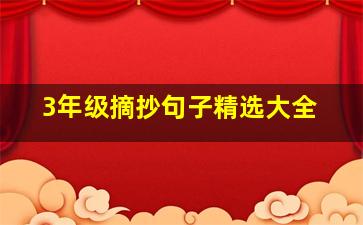 3年级摘抄句子精选大全